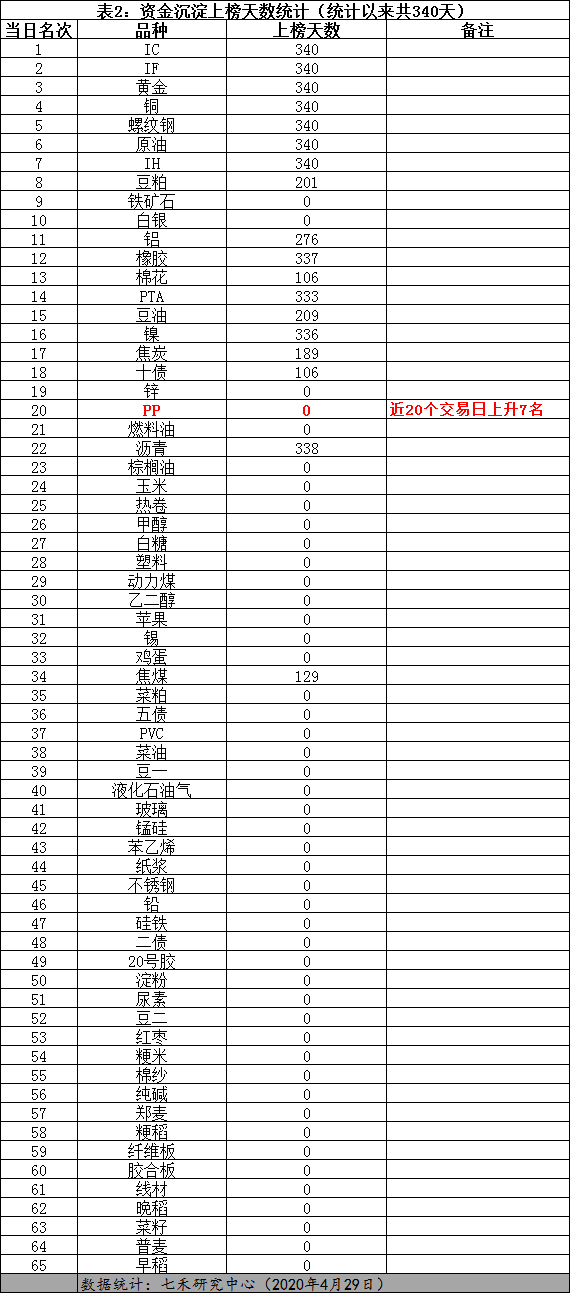 表2：资金沉淀上榜天数统计（统计以来共340天）

| 当日名次 | 品种 | 上榜天数 | 备注 |
|---|---|---|---|
| 1 | IC | 340 | |
| 2 | IF | 340 | |
| 3 | 黄金 | 340 | |
| 4 | 铜 | 340 | |
| 5 | 螺纹钢 | 340 | |
| 6 | 原油 | 340 | |
| 7 | IH | 340 | |
| 8 | 豆粕 | 201 | |
| 9 | 铁矿石 | 0 | |
| 10 | 白银 | 0 | |
| 11 | 铝 | 276 | |
| 12 | 橡胶 | 337 | |
| 13 | 棉花 | 106 | |
| 14 | PTA | 333 | |
| 15 | 豆油 | 209 | |
| 16 | 镍 | 336 | |
| 17 | 焦炭 | 189 | |
| 18 | 十债 | 106 | |
| 19 | 锌 | 0 | |
| 20 | PP | 0 | 近20个交易日上升7名 |
| 21 | 燃料油 | 0 | |
| 22 | 沥青 | 338 | |
| 23 | 棕榈油 | 0 | |
| 24 | 玉米 | 0 | |
| 25 | 热卷 | 0 | |
| 26 | 甲醇 | 0 | |
| 27 | 白糖 | 0 | |
| 28 | 塑料 | 0 | |
| 29 | 动力煤 | 0 | |
| 30 | 乙二醇 | 0 | |
| 31 | 苹果 | 0 | |
| 32 | 锡 | 0 | |
| 33 | 鸡蛋 | 0 | |
| 34 | 焦煤 | 129 | |
| 35 | 菜粕 | 0 | |
| 36 | 五债 | 0 | |
| 37 | PVC | 0 | |
| 38 | 菜油 | 0 | |
| 39 | 豆一 | 0 | |
| 40 | 液化石油气 | 0 | |
| 41 | 玻璃 | 0 | |
| 42 | 锰硅 | 0 | |
| 43 | 苯乙烯 | 0 | |
| 44 | 纸浆 | 0 | |
| 45 | 不锈钢 | 0 | |
| 46 | 铅 | 0 | |
| 47 | 硅铁 | 0 | |
| 48 | 二债 | 0 | |
| 49 | 20号胶 | 0 | |
| 50 | 淀粉 | 0 | |
| 51 | 尿素 | 0 | |
| 52 | 豆二 | 0 | |
| 53 | 红枣 | 0 | |
| 54 | 粳米 | 0 | |
| 55 | 棉纱 | 0 | |
| 56 | 纯碱 | 0 | |
| 57 | 郑麦 | 0 | |
| 58 | 粳稻 | 0 | |
| 59 | 纤维板 | 0 | |
| 60 | 胶合板 | 0 | |
| 61 | 线材 | 0 | |
| 62 | 晚稻 | 0 | |
| 63 | 菜籽 | 0 | |
| 64 | 普麦 | 0 | |
| 65 | 早稻 | 0 | |

数据统计：七禾研究中心（2020年4月29日）